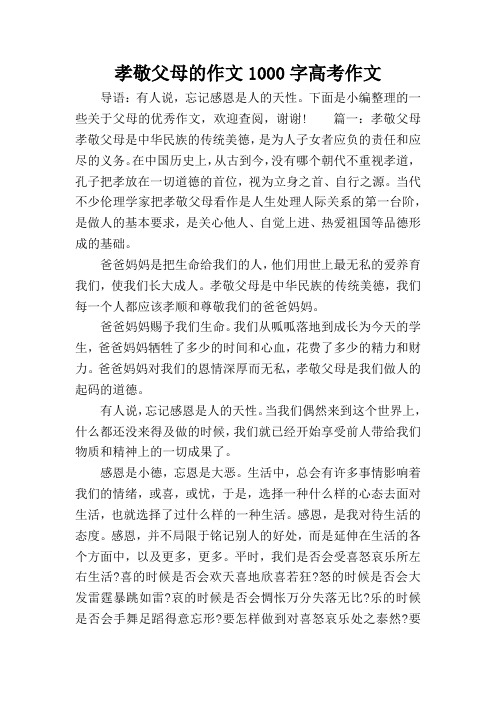 孝敬父母的作文 1000 字高考作文

导语：有人说，忘记感恩是人的天性。下面是小编整理的一些关于父母的优秀作文，欢迎查阅，谢谢！　篇一：孝敬父母　孝敬父母是中华民族的传统美德，是为人子女者应负的责任和应尽的义务。在中国历史上，从古到今，没有哪个朝代不重视孝道，孔子把孝放在一切道德的首位，视为立身之首、自行之源。当代不少伦理学家把孝敬父母看作是人生处理人际关系的第一台阶，是做人的基本要求，是关心他人、自觉上进、热爱祖国等品德形成的基础。

爸爸妈妈是把生命给我们的人，他们用世上最无私的爱养育我们，使我们长大成人。孝敬父母是中华民族的传统美德，我们每一个人都应该孝顺和尊敬我们的爸爸妈妈。

爸爸妈妈赐予我们生命。我们从呱呱落地到成长为今天的学生，爸爸妈妈牺牲了多少的时间和心血，花费了多少的精力和财力。爸爸妈妈对我们的恩情深厚而无私，孝敬父母是我们做人的起码的道德。

有人说，忘记感恩是人的天性。当我们偶然来到这个世界上，什么都还没来得及做的时候，我们就已经开始享受前人带给我们物质和精神上的一切成果了。

感恩是小德，忘恩是大恶。生活中，总会有许多事情影响着我们的情绪，或喜，或忧，于是，选择一种什么样的心态去面对生活，也就选择了过什么样的一种生活。感恩，是我对待生活的态度。感恩，并不局限于铭记别人的好处，而是延伸在生活的各个方面中，以及更多，更多。平时，我们是否会受喜怒哀乐所左右生活?喜的时候是否会欢天喜地欣喜若狂?怒的时候是否会大发雷霆暴跳如雷?哀的时候是否会惆怅万分失落无比?乐的时候是否会手舞足蹈得意忘形?要怎样做到对喜怒哀乐处之泰然?要